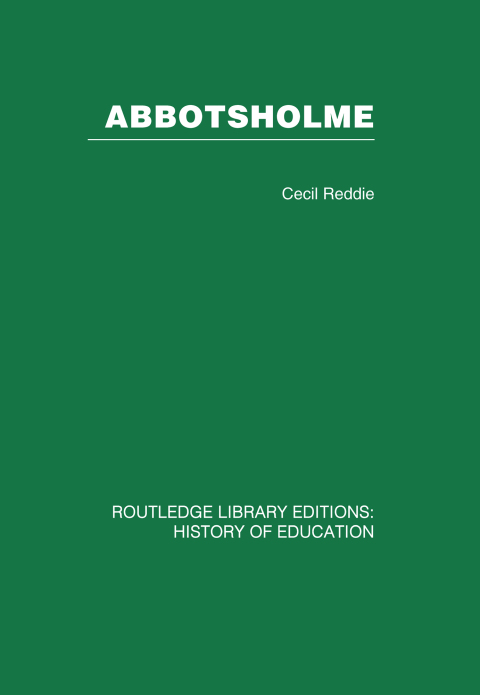 ABBOTSHOLME

Cecil Reddie

ROUTLEDGE LIBRARY EDITIONS: HISTORY OF EDUCATION